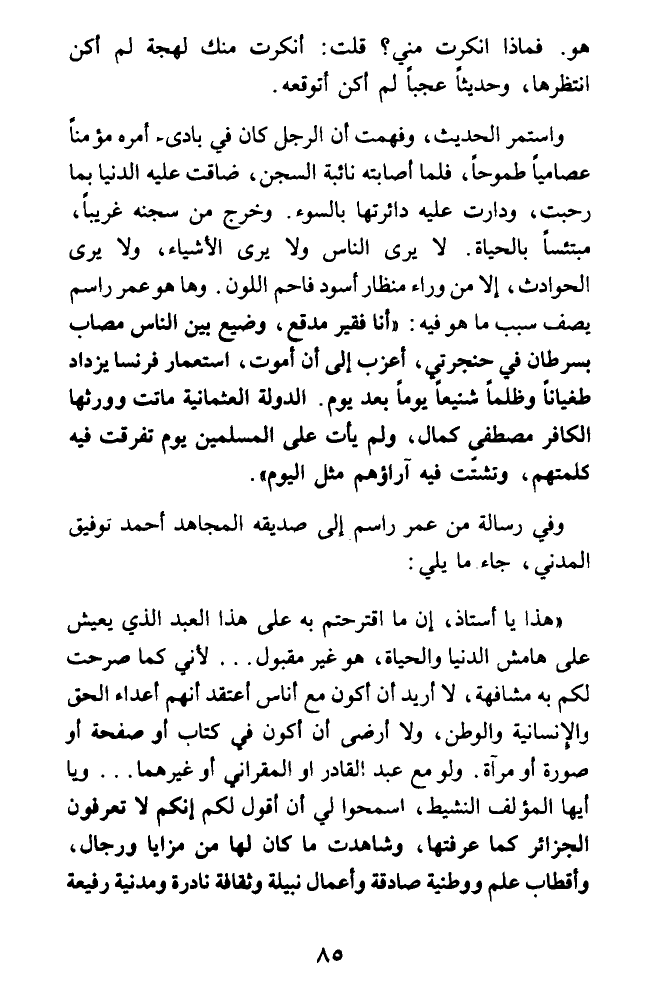 هو. فماذا انكرت مني؟ قلت: أنكرت منك لهجة لم أكن انتظرها، وحديثاً عجباً لم أكن أتوقعه.

واستمر الحديث، وفهمت أن الرجل كان في بادىء أمره مؤمناً عصامياً طموحاً، فلما أصابته نائبة السجن، ضاقت عليه الدنيا بما رحبت، ودارت عليه دائرتها بالسوء. وخرج من سجنه غريباً، مبتئساً بالحياة. لا يرى الناس ولا يرى الأشياء، ولا يرى الحوادث، إلا من وراء منظار أسود فاحم اللون. وها هو عمر راسم يصف سبب ما هو فيه: «أنا فقير مدقع، وضيع بين الناس مصاب بسرطان في حنجرتي، أعزب إلى أن أموت، استعمار فرنسا يزداد طغياناً وظلماً شنيعاً يوماً بعد يوم. الدولة العثمانية ماتت وورثها الكافر مصطفى كمال، ولم يأت على المسلمين يوم تفرقت فيه كلمتهم، وتشتّت فيه آراؤهم مثل اليوم».

وفي رسالة من عمر راسم إلى صديقه المجاهد أحمد توفيق المدني، جاء ما يلي:

«هذا يا أستاذ، إن ما اقترحتم به على هذا العبد الذي يعيش على هامش الدنيا والحياة، هو غير مقبول... لأني كما صرحت لكم به مشافهة، لا أريد أن أكون مع أناس أعتقد أنهم أعداء الحق والإنسانية والوطن، ولا أرضى أن أكون في كتاب أو صفحة أو صورة أو مرآة. ولو مع عبد القادر او المقراني أو غيرهما... ويا أيها المؤلف النشيط، اسمحوا لي أن أقول لكم إنكم لا تعرفون الجزائر كما عرفتها، وشاهدت ما كان لها من مزايا ورجال، وأقطاب علم ووطنية صادقة وأعمال نبيلة وثقافة نادرة ومدنية رفيعة

٨٥